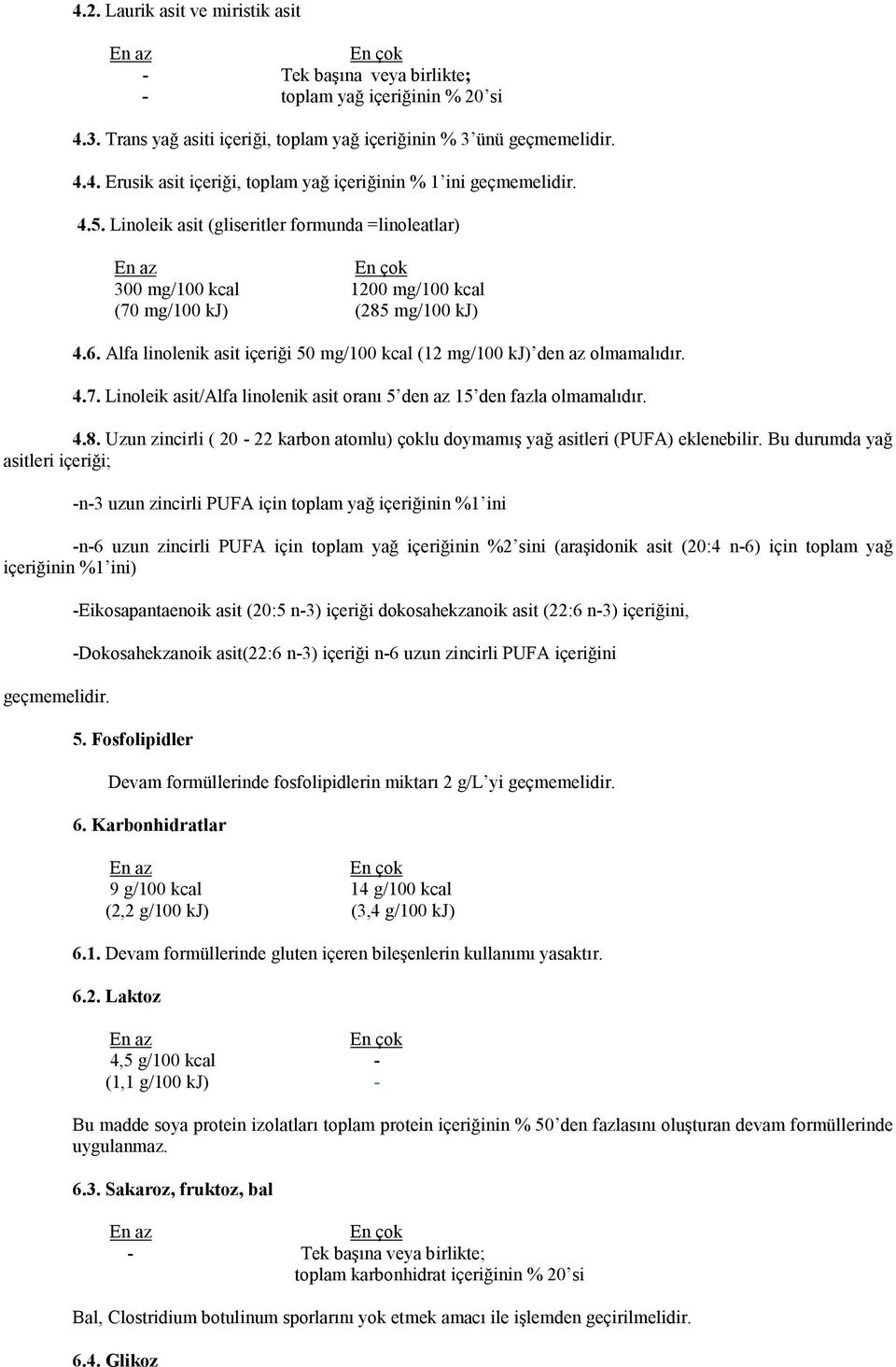 4.2. Laurik asit ve miristik asit

| En az | En çok |
|---|---|
| - | Tek başına veya birlikte; |
| - | toplam yağ içeriğinin % 20'si |

4.3. Trans yağ asiti içeriği, toplam yağ içeriğinin % 3'ünü geçmemelidir.

4.4. Erusik asit içeriği, toplam yağ içeriğinin % 1'ini geçmemelidir.

4.5. Linoleik asit (gliseritler formunda =linoleatlar)

| En az | En çok |
|---|---|
| 300 mg/100 kcal | 1200 mg/100 kcal |
| (70 mg/100 kJ) | (285 mg/100 kJ) |

4.6. Alfa linolenik asit içeriği 50 mg/100 kcal (12 mg/100 kJ)'den az olmamalıdır.

4.7. Linoleik asit/Alfa linolenik asit oranı 5'den az 15'den fazla olmamalıdır.

4.8. Uzun zincirli ( 20 - 22 karbon atomlu) çoklu doymamış yağ asitleri (PUFA) eklenebilir. Bu durumda yağ asitleri içeriği;

-n-3 uzun zincirli PUFA için toplam yağ içeriğinin %1'ini

-n-6 uzun zincirli PUFA için toplam yağ içeriğinin %2'sini (araşidonik asit (20:4 n-6) için toplam yağ içeriğinin %1'ini)

-Eikosapantaenoik asit (20:5 n-3) içeriği dokosahekzanoik asit (22:6 n-3) içeriğini,

-Dokosahekzanoik asit(22:6 n-3) içeriği n-6 uzun zincirli PUFA içeriğini

geçmemelidir.

5. Fosfolipidler

Devam formüllerinde fosfolipidlerin miktarı 2 g/L'yi geçmemelidir.

6. Karbonhidratlar

| En az | En çok |
|---|---|
| 9 g/100 kcal | 14 g/100 kcal |
| (2,2 g/100 kJ) | (3,4 g/100 kJ) |

6.1. Devam formüllerinde gluten içeren bileşenlerin kullanımı yasaktır.

6.2. Laktoz

| En az | En çok |
|---|---|
| 4,5 g/100 kcal | - |
| (1,1 g/100 kJ) | - |

Bu madde soya protein izolatları toplam protein içeriğinin % 50'den fazlasını oluşturan devam formüllerinde uygulanmaz.

6.3. Sakaroz, fruktoz, bal

| En az | En çok |
|---|---|
| - | Tek başına veya birlikte; |
| | toplam karbonhidrat içeriğinin % 20'si |

Bal, Clostridium botulinum sporlarını yok etmek amacı ile işlemden geçirilmelidir.

6.4. Glikoz